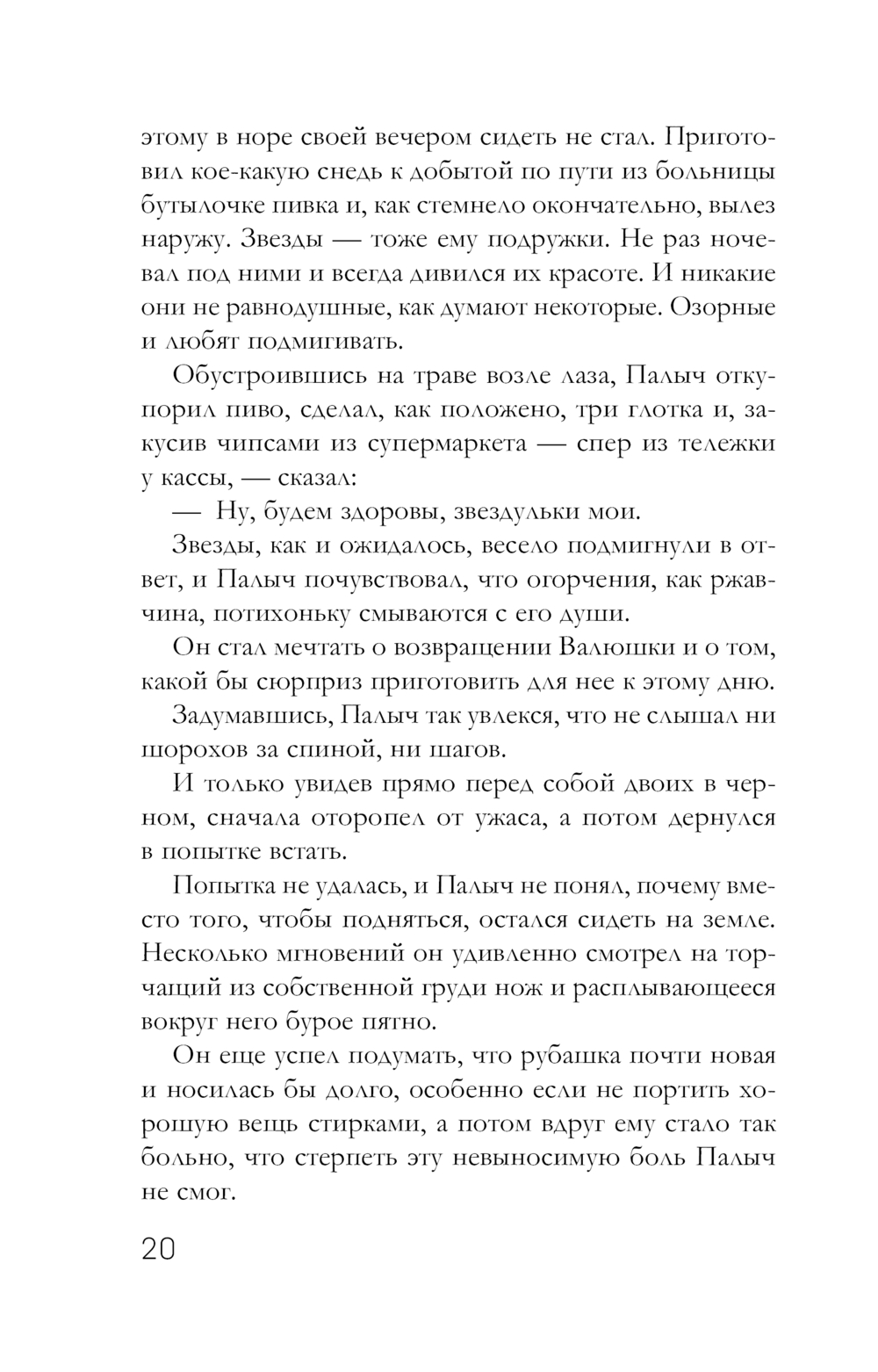 этому в норе своей вечером сидеть не стал. Приготовил кое-какую снедь к добытой по пути из больницы бутылочке пивка и, как стемнело окончательно, вылез наружу. Звезды — тоже ему подружки. Не раз ночевал под ними и всегда дивился их красоте. И никакие они не равнодушные, как думают некоторые. Озорные и любят подмигивать.

Обустроившись на траве возле лаза, Палыч откупорил пиво, сделал, как положено, три глотка и, закусив чипсами из супермаркета — спер из тележки у кассы, — сказал:

— Ну, будем здоровы, звездульки мои.

Звезды, как и ожидалось, весело подмигнули в ответ, и Палыч почувствовал, что огорчения, как ржавчина, потихоньку смываются с его души.

Он стал мечтать о возвращении Валюшки и о том, какой бы сюрприз приготовить для нее к этому дню.

Задумавшись, Палыч так увлекся, что не слышал ни шорохов за спиной, ни шагов.

И только увидев прямо перед собой двоих в черном, сначала оторопел от ужаса, а потом дернулся в попытке встать.

Попытка не удалась, и Палыч не понял, почему вместо того, чтобы подняться, остался сидеть на земле. Несколько мгновений он удивленно смотрел на торчащий из собственной груди нож и расплывающееся вокруг него бурое пятно.

Он еще успел подумать, что рубашка почти новая и носилась бы долго, особенно если не портить хорошую вещь стирками, а потом вдруг ему стало так больно, что стерпеть эту невыносимую боль Палыч не смог.

20